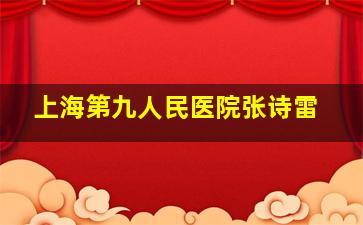 上海第九人民医院张诗雷